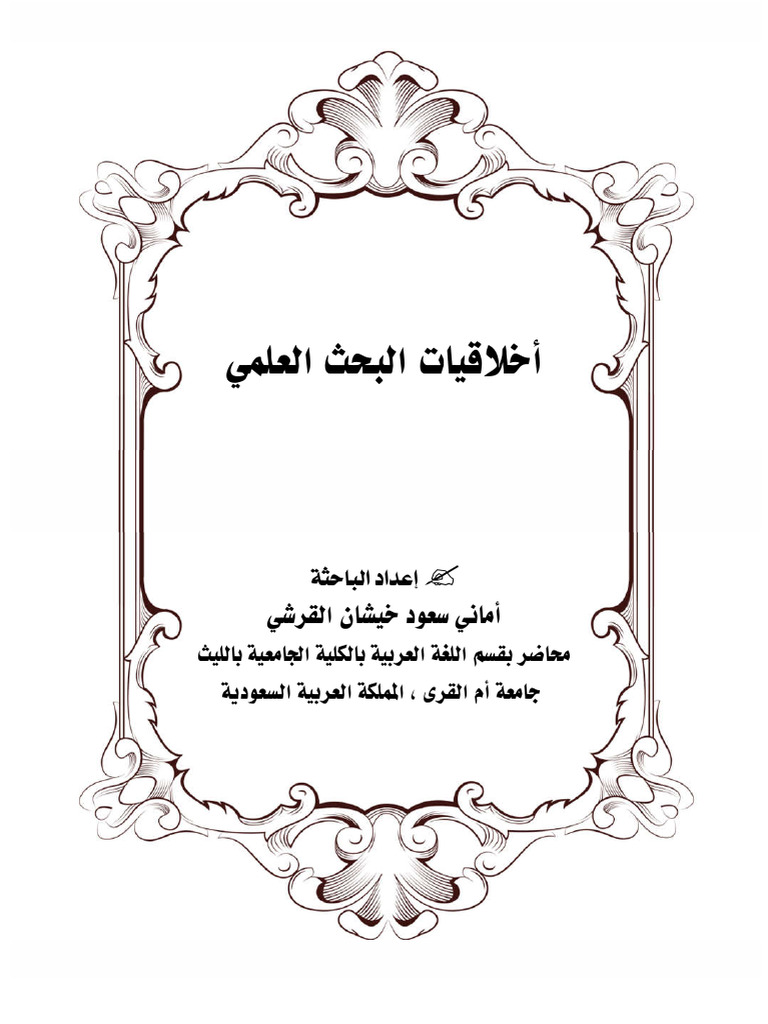 أخلاقيات البحث العلمي

إعداد الباحثة
أماني سعود خيشان القرشي
محاضر بقسم اللغة العربية بالكلية الجامعية بالليث
جامعة أم القرى ، المملكة العربية السعودية